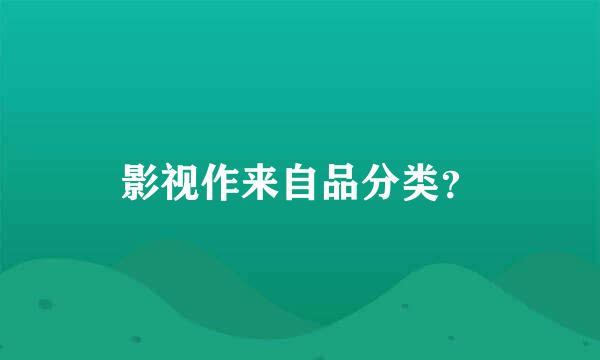 影视作来自品分类?